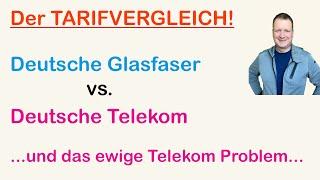 Der TARIFVERGLEICH!

Deutsche Glasfaser

vs.

Deutsche Telekom

...und das ewige Telekom Problem...